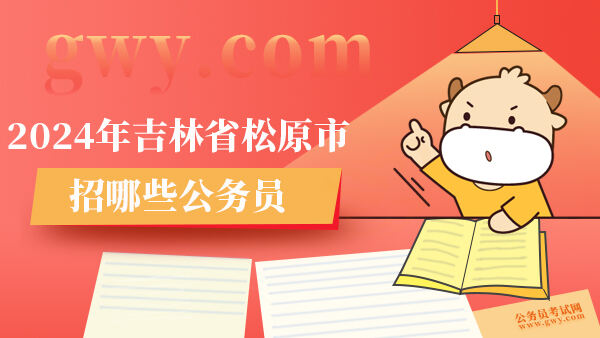 gwy.com

2024年吉林省松原市

招哪些公务员

公务员考试网
www.gwy.com